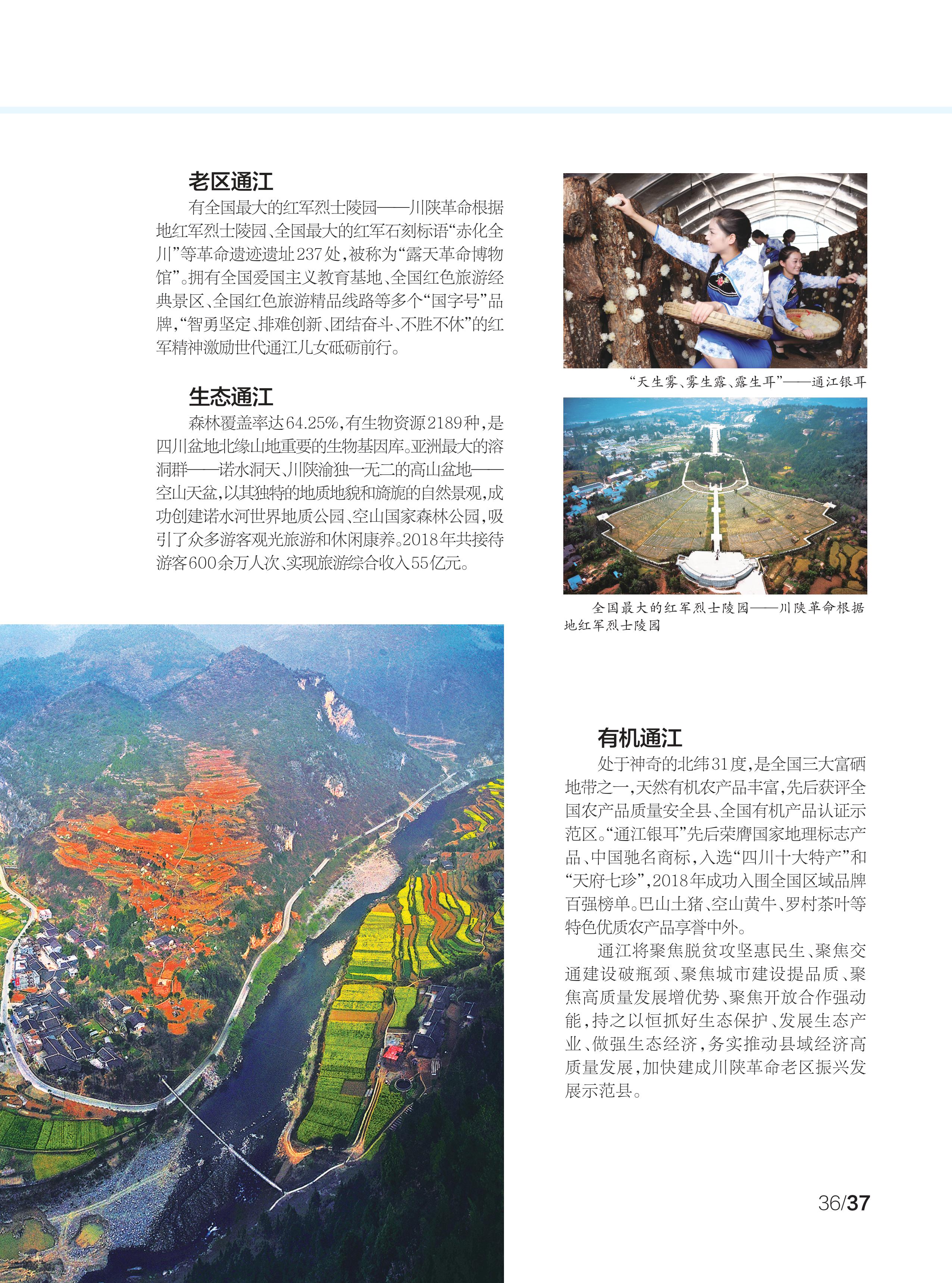 老区通江

有全国最大的红军烈士陵园——川陕革命根据地红军烈士陵园、全国最大的红军石刻标语“赤化全川”等革命遗迹遗址237处，被称为“露天革命博物馆”。拥有全国爱国主义教育基地、全国红色旅游经典景区、全国红色旅游精品线路等多个“国字号”品牌，“智勇坚定、排难创新、团结奋斗、不胜不休”的红军精神激励世代通江儿女砥砺前行。

生态通江

森林覆盖率达64.25%，有生物资源2189种，是四川盆地北缘山地重要的生物基因库。亚洲最大的溶洞群——诺水洞天、川陕渝独一无二的高山盆地——空山天盆，以其独特的地质地貌和旖旎的自然景观，成功创建诺水河世界地质公园、空山国家森林公园，吸引了众多游客观光旅游和休闲康养。2018年共接待游客600余万人次、实现旅游综合收入55亿元。

“天生雾、雾生露、露生耳”——通江银耳

全国最大的红军烈士陵园——川陕革命根据地红军烈士陵园

有机通江

处于神奇的北纬31度，是全国三大富硒地带之一，天然有机农产品丰富，先后获评全国农产品质量安全县、全国有机产品认证示范区。“通江银耳”先后荣膺国家地理标志产品、中国驰名商标，入选“四川十大特产”和“天府七珍”，2018年成功入围全国区域品牌百强榜单。巴山土猪、空山黄牛、罗村茶叶等特色优质农产品享誉中外。

通江将聚焦脱贫攻坚惠民生、聚焦交通建设破瓶颈、聚焦城市建设提品质、聚焦高质量发展增优势、聚焦开放合作强动能，持之以恒抓好生态保护、发展生态产业、做强生态经济，务实推动县域经济高质量发展，加快建成川陕革命老区振兴发展示范县。

36/37